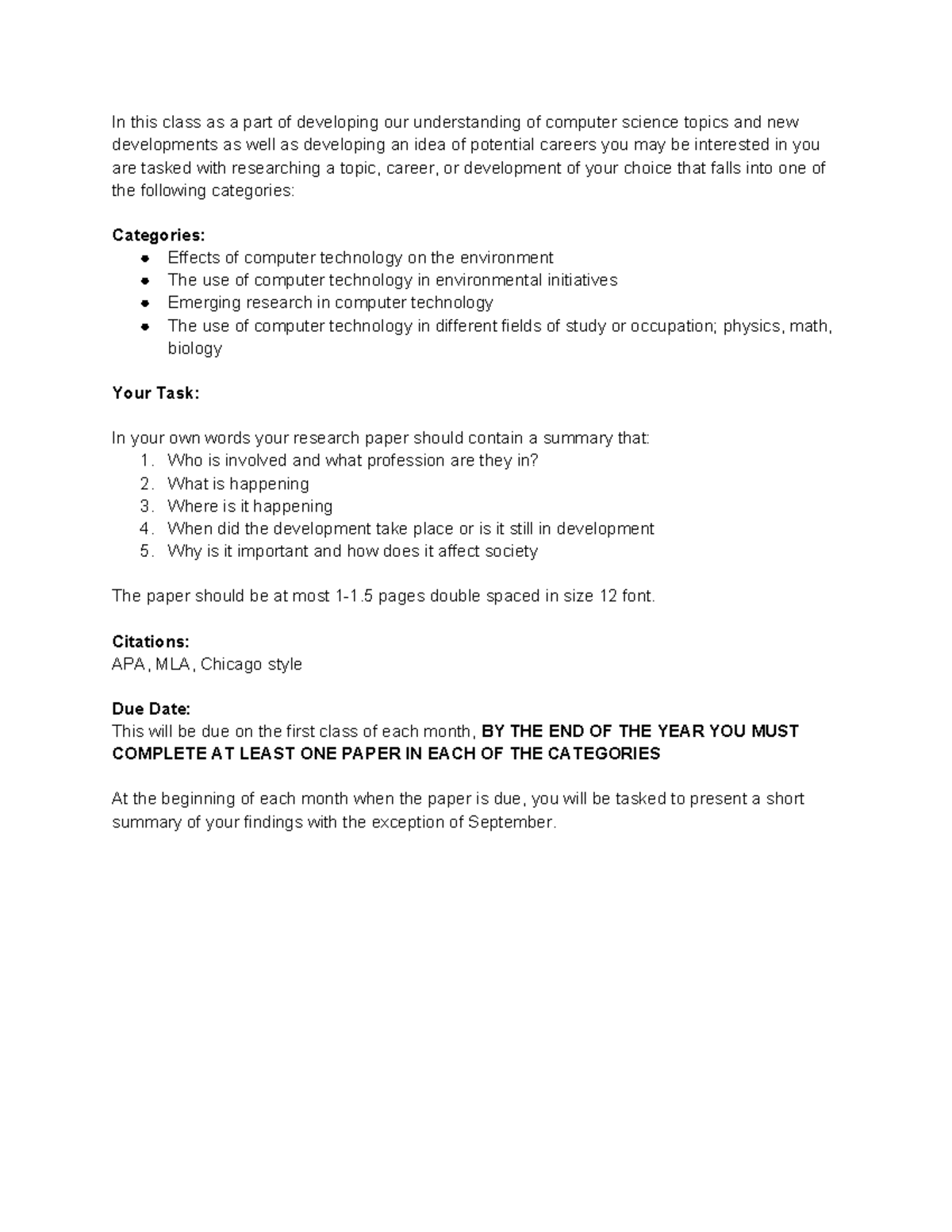 In this class as a part of developing our understanding of computer science topics and new developments as well as developing an idea of potential careers you may be interested in you are tasked with researching a topic, career, or development of your choice that falls into one of the following categories:

Categories:
• Effects of computer technology on the environment
• The use of computer technology in environmental initiatives
• Emerging research in computer technology
• The use of computer technology in different fields of study or occupation; physics, math, biology

Your Task:

In your own words your research paper should contain a summary that:
1. Who is involved and what profession are they in?
2. What is happening
3. Where is it happening
4. When did the development take place or is it still in development
5. Why is it important and how does it affect society

The paper should be at most 1-1.5 pages double spaced in size 12 font.

Citations:
APA, MLA, Chicago style

Due Date:
This will be due on the first class of each month, BY THE END OF THE YEAR YOU MUST COMPLETE AT LEAST ONE PAPER IN EACH OF THE CATEGORIES

At the beginning of each month when the paper is due, you will be tasked to present a short summary of your findings with the exception of September.